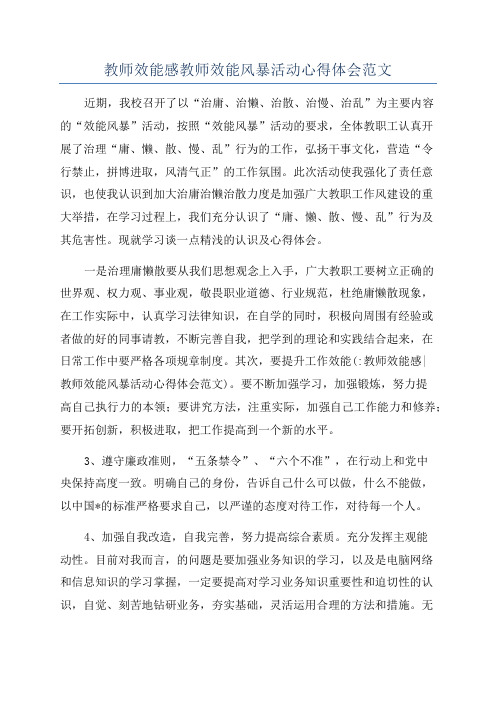 教师效能感教师效能风暴活动心得体会范文

近期，我校召开了以“治庸、治懒、治散、治慢、治乱”为主要内容的“效能风暴”活动，按照“效能风暴”活动的要求，全体教职工认真开展了治理“庸、懒、散、慢、乱”行为的工作，弘扬干事文化，营造“令行禁止，拼博进取，风清气正”的工作氛围。此次活动使我强化了责任意识，也使我认识到加大治庸治懒治散力度是加强广大教职工作风建设的重大举措，在学习过程上，我们充分认识了“庸、懒、散、慢、乱”行为及其危害性。现就学习谈一点精浅的认识及心得体会。

一是治理庸懒散要从我们思想观念上入手，广大教职工要树立正确的世界观、权力观、事业观，敬畏职业道德、行业规范，杜绝庸懒散现象，在工作实际中，认真学习法律知识，在自学的同时，积极向周围有经验或者做的好的同事请教，不断完善自我，把学到的理论和实践结合起来，在日常工作中要严格各项规章制度。其次，要提升工作效能(:教师效能感|教师效能风暴活动心得体会范文)。要不断加强学习，加强锻炼，努力提高自己执行力的本领；要讲究方法，注重实际，加强自己工作能力和修养；要开拓创新，积极进取，把工作提高到一个新的水平。

3、遵守廉政准则，“五条禁令”、“六个不准”，在行动上和党中央保持高度一致。明确自己的身份，告诉自己什么可以做，什么不能做，以中国*的标准严格要求自己，以严谨的态度对待工作，对待每一个人。

4、加强自我改造，自我完善，努力提高综合素质。充分发挥主观能动性。目前对我而言，的问题是要加强业务知识的学习，以及是电脑网络和信息知识的学习掌握，一定要提高对学习业务知识重要性和迫切性的认识，自觉、刻苦地钻研业务，夯实基础，灵活运用合理的方法和措施。无